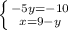 $\begin{cases} -5y=-10 \\ x=9-y \end{cases}$